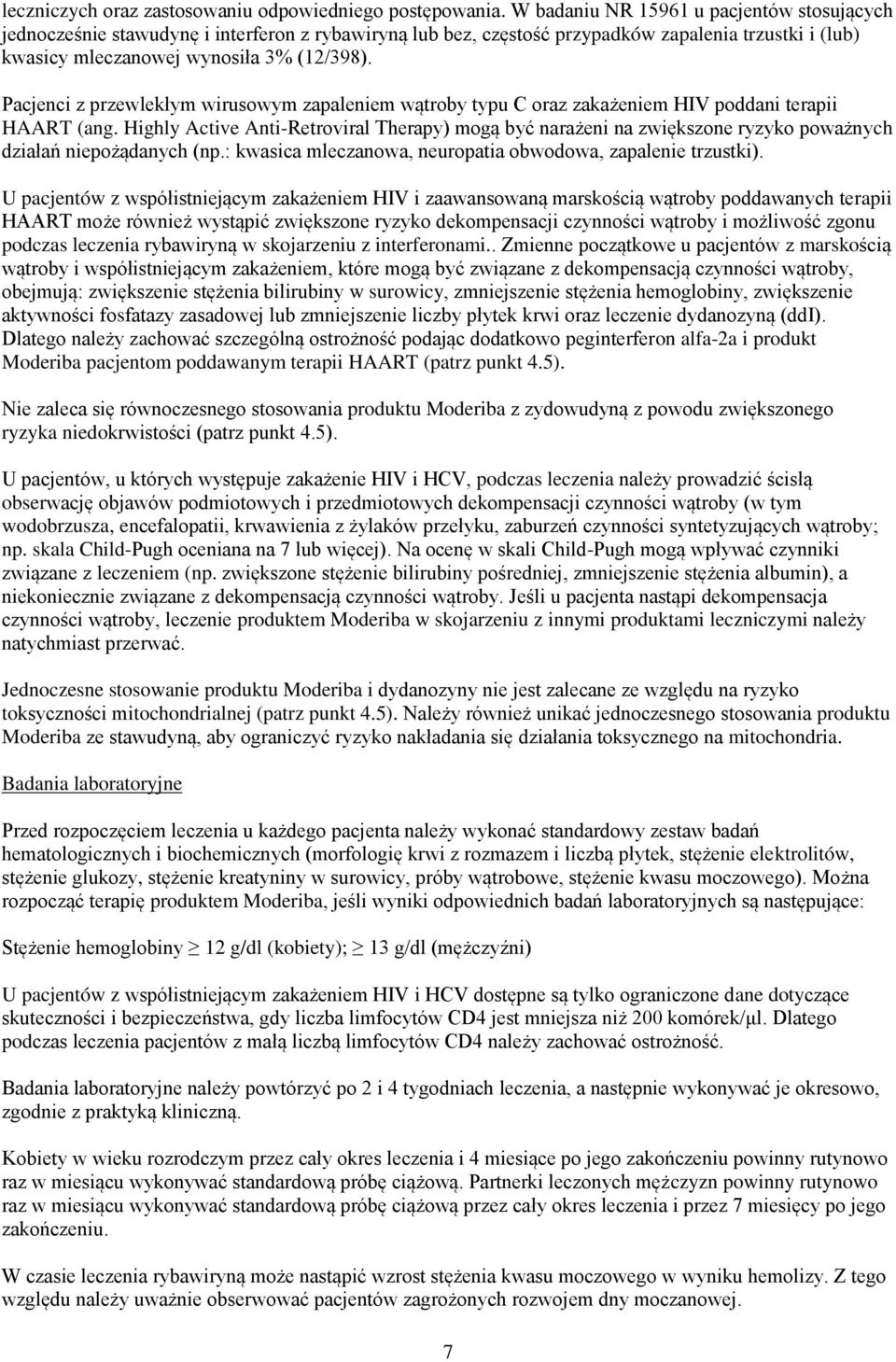 leczniczych oraz zastosowaniu odpowiedniego postępowania. W badaniu NR 15961 u pacjentów stosujących jednocześnie stawudynę i interferon z rybawiryną lub bez, częstość przypadków zapalenia trzustki i (lub) kwasicy mleczanowej wynosiła 3% (12/398).

Pacjenci z przewlekłym wirusowym zapaleniem wątroby typu C oraz zakażeniem HIV poddani terapii HAART (ang. Highly Active Anti-Retroviral Therapy) mogą być narażeni na zwiększone ryzyko poważnych działań niepożądanych (np.: kwasica mleczanowa, neuropatia obwodowa, zapalenie trzustki).

U pacjentów z współistniejącym zakażeniem HIV i zaawansowaną marskością wątroby poddawanych terapii HAART może również wystąpić zwiększone ryzyko dekompensacji czynności wątroby i możliwość zgonu podczas leczenia rybawiryną w skojarzeniu z interferonami.. Zmienne początkowe u pacjentów z marskością wątroby i współistniejącym zakażeniem, które mogą być związane z dekompensacją czynności wątroby, obejmują: zwiększenie stężenia bilirubiny w surowicy, zmniejszenie stężenia hemoglobiny, zwiększenie aktywności fosfatazy zasadowej lub zmniejszenie liczby płytek krwi oraz leczenie dydanozyną (ddI). Dlatego należy zachować szczególną ostrożność podając dodatkowo peginterferon alfa-2a i produkt Moderiba pacjentom poddawanym terapii HAART (patrz punkt 4.5).

Nie zaleca się równoczesnego stosowania produktu Moderiba z zydowudyną z powodu zwiększonego ryzyka niedokrwistości (patrz punkt 4.5).

U pacjentów, u których występuje zakażenie HIV i HCV, podczas leczenia należy prowadzić ścisłą obserwację objawów podmiotowych i przedmiotowych dekompensacji czynności wątroby (w tym wodobrzusza, encefalopatii, krwawienia z żylaków przełyku, zaburzeń czynności syntetyzujących wątroby; np. skala Child-Pugh oceniana na 7 lub więcej). Na ocenę w skali Child-Pugh mogą wpływać czynniki związane z leczeniem (np. zwiększone stężenie bilirubiny pośredniej, zmniejszenie stężenia albumin), a niekoniecznie związane z dekompensacją czynności wątroby. Jeśli u pacjenta nastąpi dekompensacja czynności wątroby, leczenie produktem Moderiba w skojarzeniu z innymi produktami leczniczymi należy natychmiast przerwać.

Jednoczesne stosowanie produktu Moderiba i dydanozyny nie jest zalecane ze względu na ryzyko toksyczności mitochondrialnej (patrz punkt 4.5). Należy również unikać jednoczesnego stosowania produktu Moderiba ze stawudyną, aby ograniczyć ryzyko nakładania się działania toksycznego na mitochondria.

Badania laboratoryjne

Przed rozpoczęciem leczenia u każdego pacjenta należy wykonać standardowy zestaw badań hematologicznych i biochemicznych (morfologię krwi z rozmazem i liczbą płytek, stężenie elektrolitów, stężenie glukozy, stężenie kreatyniny w surowicy, próby wątrobowe, stężenie kwasu moczowego). Można rozpocząć terapię produktem Moderiba, jeśli wyniki odpowiednich badań laboratoryjnych są następujące:

Stężenie hemoglobiny $\geq$ 12 g/dl (kobiety); $\geq$ 13 g/dl (mężczyźni)

U pacjentów z współistniejącym zakażeniem HIV i HCV dostępne są tylko ograniczone dane dotyczące skuteczności i bezpieczeństwa, gdy liczba limfocytów CD4 jest mniejsza niż 200 komórek/µl. Dlatego podczas leczenia pacjentów z małą liczbą limfocytów CD4 należy zachować ostrożność.

Badania laboratoryjne należy powtórzyć po 2 i 4 tygodniach leczenia, a następnie wykonywać je okresowo, zgodnie z praktyką kliniczną.

Kobiety w wieku rozrodczym przez cały okres leczenia i 4 miesiące po jego zakończeniu powinny rutynowo raz w miesiącu wykonywać standardową próbę ciążową. Partnerki leczonych mężczyzn powinny rutynowo raz w miesiącu wykonywać standardową próbę ciążową przez cały okres leczenia i przez 7 miesięcy po jego zakończeniu.

W czasie leczenia rybawiryną może nastąpić wzrost stężenia kwasu moczowego w wyniku hemolizy. Z tego względu należy uważnie obserwować pacjentów zagrożonych rozwojem dny moczanowej.

7